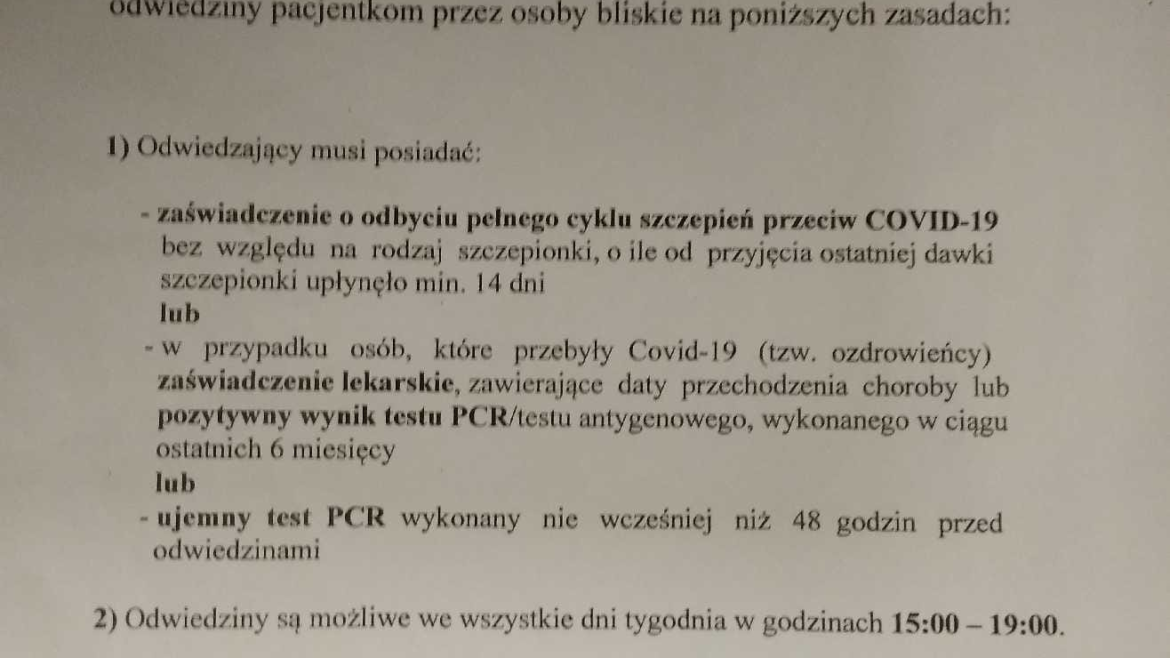 odwiedziny pacjentkom przez osoby bliskie na poniższych zasadach:

1) Odwiedzający musi posiadać:

- zaświadczenie o odbyciu pełnego cyklu szczepień przeciw COVID-19 bez względu na rodzaj szczepionki, o ile od przyjęcia ostatniej dawki szczepionki upłynęło min. 14 dni

lub

- w przypadku osób, które przebyły Covid-19 (tzw. ozdrowieńcy) zaświadczenie lekarskie, zawierające daty przechodzenia choroby lub pozytywny wynik testu PCR/testu antygenowego, wykonanego w ciągu ostatnich 6 miesięcy

lub

- ujemny test PCR wykonany nie wcześniej niż 48 godzin przed odwiedzinami

2) Odwiedziny są możliwe we wszystkie dni tygodnia w godzinach 15:00 – 19:00.